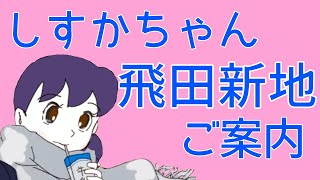 しすかちゃん
飛田新地
ご案内